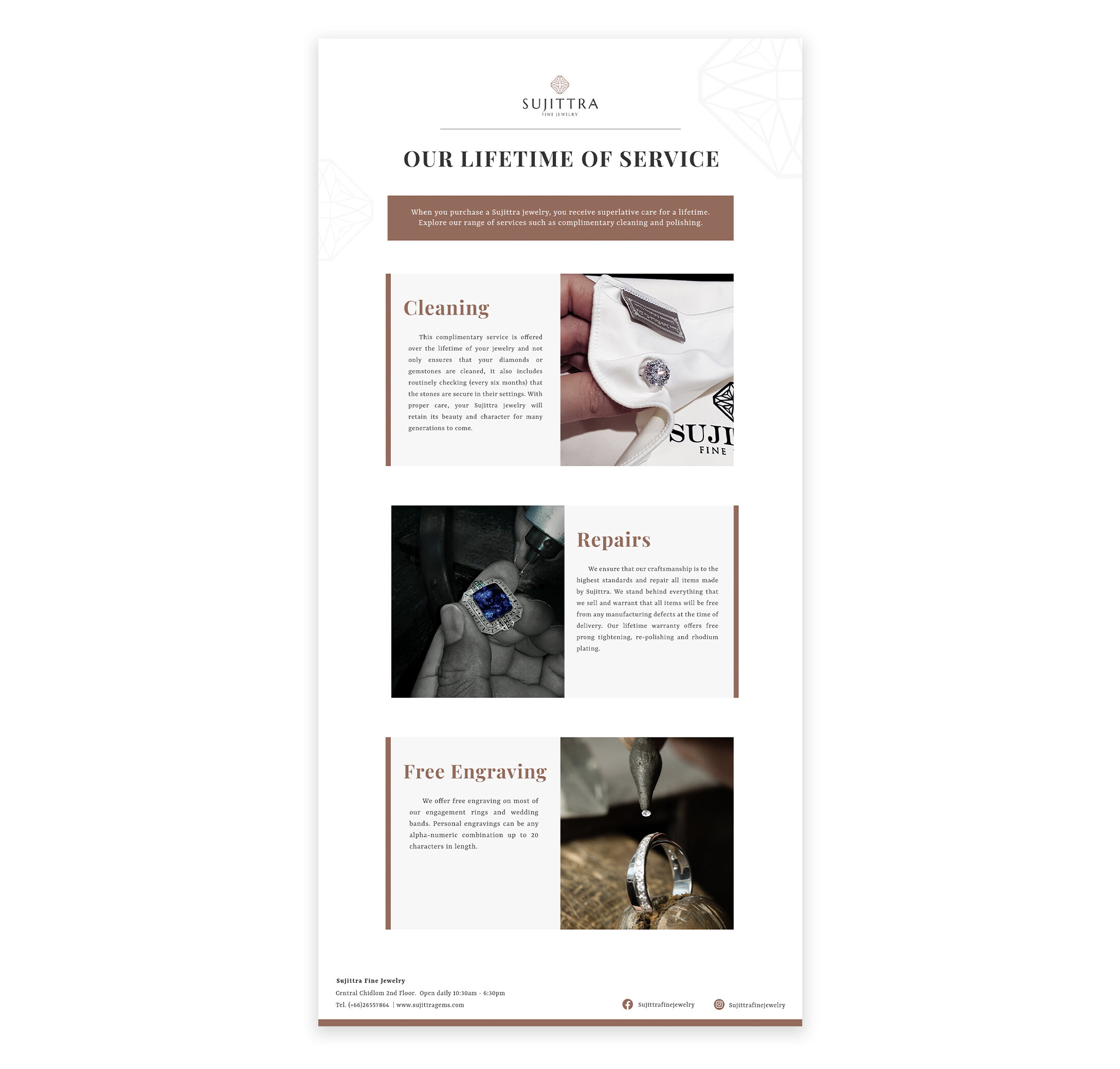 SUJITTRA
FINE JEWELRY

OUR LIFETIME OF SERVICE

When you purchase a Sujittra jewelry, you receive superlative care for a lifetime. Explore our range of services such as complimentary cleaning and polishing.

Cleaning

This complimentary service is offered over the lifetime of your jewelry and not only ensures that your diamonds or gemstones are cleaned, it also includes routinely checking (every six months) that the stones are secure in their settings. With proper care, your Sujittra jewelry will retain its beauty and character for many generations to come.

SUJI
FINE

Repairs

We ensure that our craftsmanship is to the highest standards and repair all items made by Sujittra. We stand behind everything that we sell and warrant that all items will be free from any manufacturing defects at the time of delivery. Our lifetime warranty offers free prong tightening, re-polishing and rhodium plating.

Free Engraving

We offer free engraving on most of our engagement rings and wedding bands. Personal engravings can be any alpha-numeric combination up to 20 characters in length.

Sujittra Fine Jewelry
Central Chidlom 2nd Floor. Open daily 10:30am - 6:30pm
Tel. (+66)26557864 | www.sujittragems.com

Sujittrafinejewelry
Sujittrafinejewelry